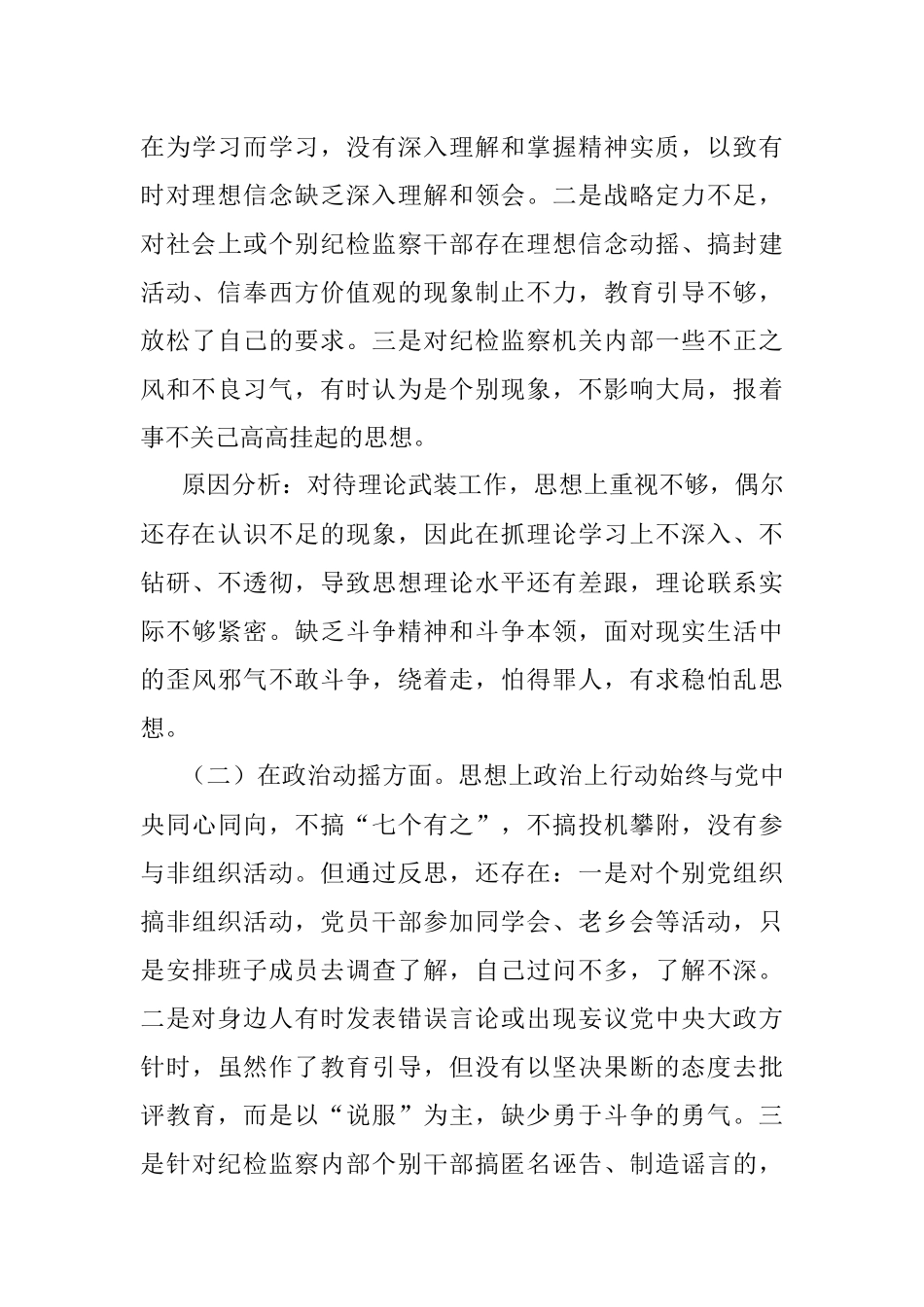 在为学习而学习，没有深入理解和掌握精神实质，以致有时对理想信念缺乏深入理解和领会。二是战略定力不足，对社会上或个别纪检监察干部存在理想信念动摇、搞封建活动、信奉西方价值观的现象制止不力，教育引导不够，放松了自己的要求。三是对纪检监察机关内部一些不正之风和不良习气，有时认为是个别现象，不影响大局，报着事不关己高高挂起的思想。

原因分析：对待理论武装工作，思想上重视不够，偶尔还存在认识不足的现象，因此在抓理论学习上不深入、不钻研、不透彻，导致思想理论水平还有差跟，理论联系实际不够紧密。缺乏斗争精神和斗争本领，面对现实生活中的歪风邪气不敢斗争，绕着走，怕得罪人，有求稳怕乱思想。

（二）在政治动摇方面。思想上政治上行动始终与党中央同心同向，不搞“七个有之”，不搞投机攀附，没有参与非组织活动。但通过反思，还存在：一是对个别党组织搞非组织活动，党员干部参加同学会、老乡会等活动，只是安排班子成员去调查了解，自己过问不多，了解不深。二是对身边人有时发表错误言论或出现妄议党中央大政方针时，虽然作了教育引导，但没有以坚决果断的态度去批评教育，而是以“说服”为主，缺少勇于斗争的勇气。三是针对纪检监察内部个别干部搞匿名诬告、制造谣言的，